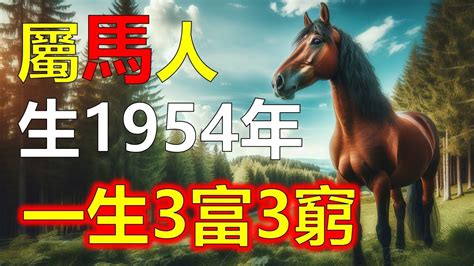 屬馬人
生1954年
一生3富3窮